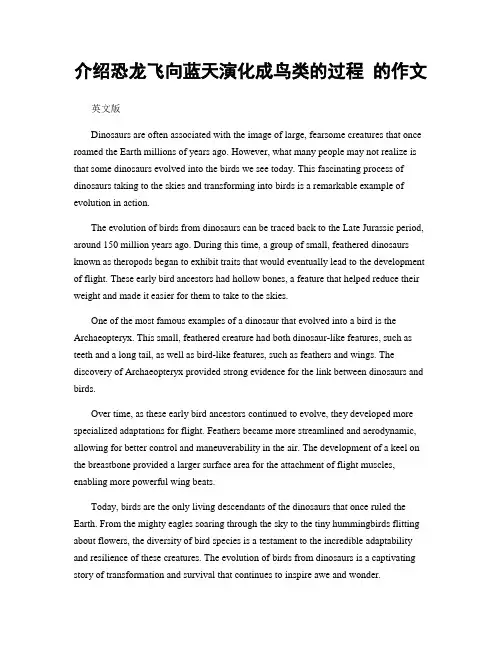 介绍恐龙飞向蓝天演化成鸟类的过程 的作文

英文版

Dinosaurs are often associated with the image of large, fearsome creatures that once roamed the Earth millions of years ago. However, what many people may not realize is that some dinosaurs evolved into the birds we see today. This fascinating process of dinosaurs taking to the skies and transforming into birds is a remarkable example of evolution in action.

The evolution of birds from dinosaurs can be traced back to the Late Jurassic period, around 150 million years ago. During this time, a group of small, feathered dinosaurs known as theropods began to exhibit traits that would eventually lead to the development of flight. These early bird ancestors had hollow bones, a feature that helped reduce their weight and made it easier for them to take to the skies.

One of the most famous examples of a dinosaur that evolved into a bird is the Archaeopteryx. This small, feathered creature had both dinosaur-like features, such as teeth and a long tail, as well as bird-like features, such as feathers and wings. The discovery of Archaeopteryx provided strong evidence for the link between dinosaurs and birds.

Over time, as these early bird ancestors continued to evolve, they developed more specialized adaptations for flight. Feathers became more streamlined and aerodynamic, allowing for better control and maneuverability in the air. The development of a keel on the breastbone provided a larger surface area for the attachment of flight muscles, enabling more powerful wing beats.

Today, birds are the only living descendants of the dinosaurs that once ruled the Earth. From the mighty eagles soaring through the sky to the tiny hummingbirds flitting about flowers, the diversity of bird species is a testament to the incredible adaptability and resilience of these creatures. The evolution of birds from dinosaurs is a captivating story of transformation and survival that continues to inspire awe and wonder.